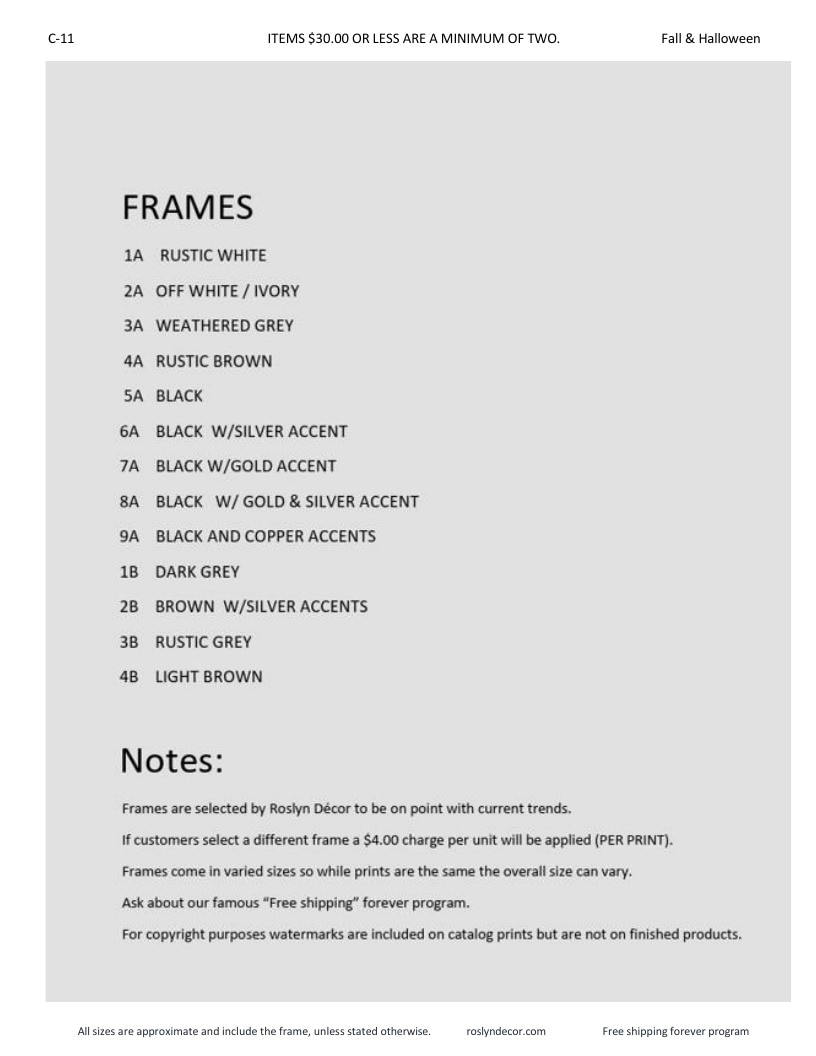 C-11 ITEMS $30.00 OR LESS ARE A MINIMUM OF TWO. Fall & Halloween

FRAMES

1A RUSTIC WHITE

2A OFF WHITE / IVORY

3A WEATHERED GREY

4A RUSTIC BROWN

5A BLACK

6A BLACK W/SILVER ACCENT

7A BLACK W/GOLD ACCENT

8A BLACK W/ GOLD & SILVER ACCENT

9A BLACK AND COPPER ACCENTS

1B DARK GREY

2B BROWN W/SILVER ACCENTS

3B RUSTIC GREY

4B LIGHT BROWN

Notes:

Frames are selected by Roslyn Décor to be on point with current trends.

If customers select a different frame a $4.00 charge per unit will be applied (PER PRINT).

Frames come in varied sizes so while prints are the same the overall size can vary.

Ask about our famous "Free shipping" forever program.

For copyright purposes watermarks are included on catalog prints but are not on finished products.

All sizes are approximate and include the frame, unless stated otherwise. roslyndecor.com Free shipping forever program